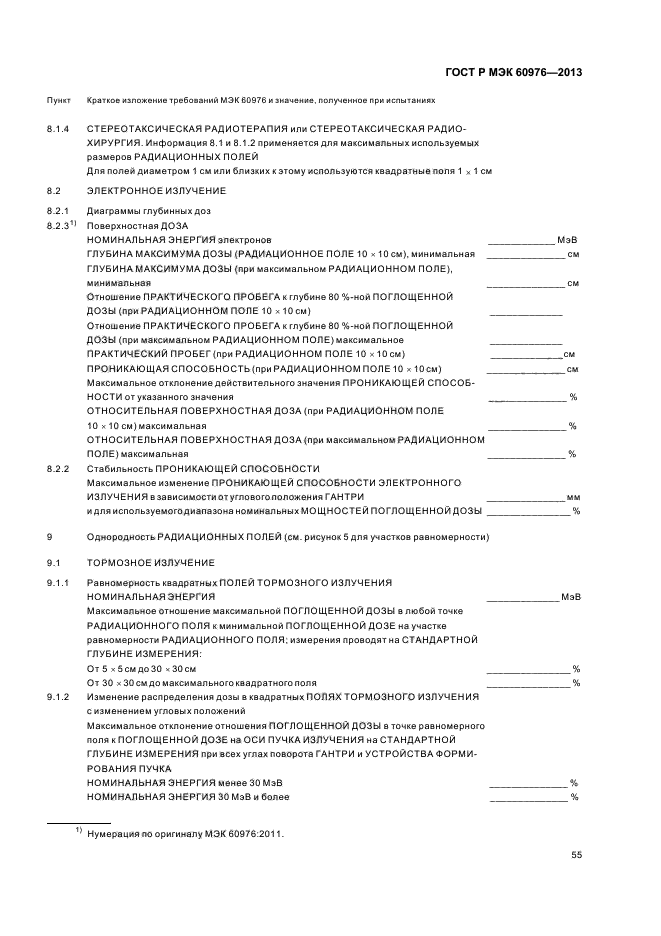 ГОСТ Р МЭК 60976—2013

Пункт Краткое изложение требований МЭК 60976 и значение, полученное при испытаниях

8.1.4 СТЕРЕОТАКСИЧЕСКАЯ РАДИОТЕРАПИЯ или СТЕРЕОТАКСИЧЕСКАЯ РАДИОХИРУРГИЯ. Информация 8.1 и 8.1.2 применяется для максимальных используемых размеров РАДИАЦИОННЫХ ПОЛЕЙ
Для полей диаметром 1 см или близких к этому используются квадратные поля 1 × 1 см

8.2 ЭЛЕКТРОННОЕ ИЗЛУЧЕНИЕ

8.2.1 Диаграммы глубинных доз

8.2.3$^{1)}$ Поверхностная ДОЗА
НОМИНАЛЬНАЯ ЭНЕРГИЯ электронов ____ МэВ
ГЛУБИНА МАКСИМУМА ДОЗЫ (РАДИАЦИОННОЕ ПОЛЕ 10 × 10 см), минимальная ____ см
ГЛУБИНА МАКСИМУМА ДОЗЫ (при максимальном РАДИАЦИОННОМ ПОЛЕ), минимальная ____ см
Отношение ПРАКТИЧЕСКОГО ПРОБЕГА к глубине 80 %-ной ПОГЛОЩЕННОЙ ДОЗЫ (при РАДИАЦИОННОМ ПОЛЕ 10 × 10 см) ____
Отношение ПРАКТИЧЕСКОГО ПРОБЕГА к глубине 80 %-ной ПОГЛОЩЕННОЙ ДОЗЫ (при максимальном РАДИАЦИОННОМ ПОЛЕ) максимальное ____
ПРАКТИЧЕСКИЙ ПРОБЕГ (при РАДИАЦИОННОМ ПОЛЕ 10 × 10 см) ____ см
ПРОНИКАЮЩАЯ СПОСОБНОСТЬ (при РАДИАЦИОННОМ ПОЛЕ 10 × 10 см) ____ см
Максимальное отклонение действительного значения ПРОНИКАЮЩЕЙ СПОСОБНОСТИ от указанного значения ____ %
ОТНОСИТЕЛЬНАЯ ПОВЕРХНОСТНАЯ ДОЗА (при РАДИАЦИОННОМ ПОЛЕ 10 × 10 см) максимальная ____ %
ОТНОСИТЕЛЬНАЯ ПОВЕРХНОСТНАЯ ДОЗА (при максимальном РАДИАЦИОННОМ ПОЛЕ) максимальная ____ %

8.2.2 Стабильность ПРОНИКАЮЩЕЙ СПОСОБНОСТИ
Максимальное изменение ПРОНИКАЮЩЕЙ СПОСОБНОСТИ ЭЛЕКТРОННОГО ИЗЛУЧЕНИЯ в зависимости от углового положения ГАНТРИ ____ мм
и для используемого диапазона номинальных МОЩНОСТЕЙ ПОГЛОЩЕННОЙ ДОЗЫ ____ %

9 Однородность РАДИАЦИОННЫХ ПОЛЕЙ (см. рисунок 5 для участков равномерности)

9.1 ТОРМОЗНОЕ ИЗЛУЧЕНИЕ

9.1.1 Равномерность квадратных ПОЛЕЙ ТОРМОЗНОГО ИЗЛУЧЕНИЯ
НОМИНАЛЬНАЯ ЭНЕРГИЯ ____ МэВ
Максимальное отношение максимальной ПОГЛОЩЕННОЙ ДОЗЫ в любой точке РАДИАЦИОННОГО ПОЛЯ к минимальной ПОГЛОЩЕННОЙ ДОЗЕ на участке равномерности РАДИАЦИОННОГО ПОЛЯ; измерения проводят на СТАНДАРТНОЙ ГЛУБИНЕ ИЗМЕРЕНИЯ:
От 5 × 5 см до 30 × 30 см ____ %
От 30 × 30 см до максимального квадратного поля ____ %

9.1.2 Изменение распределения дозы в квадратных ПОЛЯХ ТОРМОЗНОГО ИЗЛУЧЕНИЯ с изменением угловых положений
Максимальное отклонение отношения ПОГЛОЩЕННОЙ ДОЗЫ в точке равномерного поля к ПОГЛОЩЕННОЙ ДОЗЕ на ОСИ ПУЧКА ИЗЛУЧЕНИЯ на СТАНДАРТНОЙ ГЛУБИНЕ ИЗМЕРЕНИЯ при всех углах поворота ГАНТРИ и УСТРОЙСТВА ФОРМИРОВАНИЯ ПУЧКА
НОМИНАЛЬНАЯ ЭНЕРГИЯ менее 30 МэВ ____ %
НОМИНАЛЬНАЯ ЭНЕРГИЯ 30 МэВ и более ____ %

$^{1)}$ Нумерация по оригиналу МЭК 60976:2011.

55